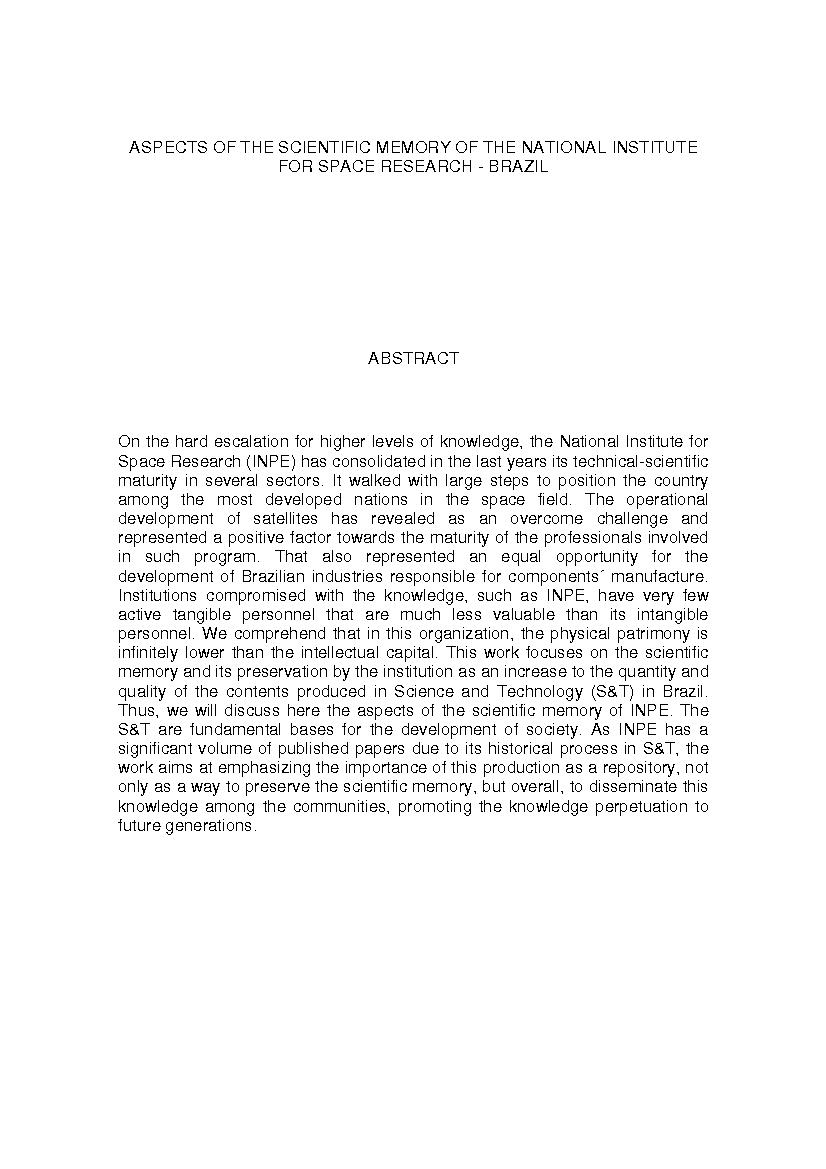 ASPECTS OF THE SCIENTIFIC MEMORY OF THE NATIONAL INSTITUTE FOR SPACE RESEARCH - BRAZIL

ABSTRACT

On the hard escalation for higher levels of knowledge, the National Institute for Space Research (INPE) has consolidated in the last years its technical-scientific maturity in several sectors. It walked with large steps to position the country among the most developed nations in the space field. The operational development of satellites has revealed as an overcome challenge and represented a positive factor towards the maturity of the professionals involved in such program. That also represented an equal opportunity for the development of Brazilian industries responsible for components´ manufacture. Institutions compromised with the knowledge, such as INPE, have very few active tangible personnel that are much less valuable than its intangible personnel. We comprehend that in this organization, the physical patrimony is infinitely lower than the intellectual capital. This work focuses on the scientific memory and its preservation by the institution as an increase to the quantity and quality of the contents produced in Science and Technology (S&T) in Brazil. Thus, we will discuss here the aspects of the scientific memory of INPE. The S&T are fundamental bases for the development of society. As INPE has a significant volume of published papers due to its historical process in S&T, the work aims at emphasizing the importance of this production as a repository, not only as a way to preserve the scientific memory, but overall, to disseminate this knowledge among the communities, promoting the knowledge perpetuation to future generations.